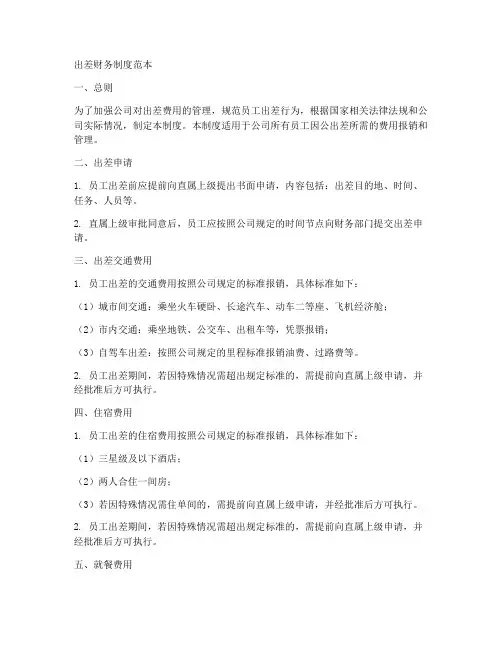 出差财务制度范本

一、总则

为了加强公司对出差费用的管理，规范员工出差行为，根据国家相关法律法规和公司实际情况，制定本制度。本制度适用于公司所有员工因公出差所需的费用报销和管理。

二、出差申请

1. 员工出差前应提前向直属上级提出书面申请，内容包括：出差目的地、时间、任务、人员等。

2. 直属上级审批同意后，员工应按照公司规定的时间节点向财务部门提交出差申请。

三、出差交通费用

1. 员工出差的交通费用按照公司规定的标准报销，具体标准如下：

（1）城市间交通：乘坐火车硬卧、长途汽车、动车二等座、飞机经济舱；

（2）市内交通：乘坐地铁、公交车、出租车等，凭票报销；

（3）自驾车出差：按照公司规定的里程标准报销油费、过路费等。

2. 员工出差期间，若因特殊情况需超出规定标准的，需提前向直属上级申请，并经批准后方可执行。

四、住宿费用

1. 员工出差的住宿费用按照公司规定的标准报销，具体标准如下：

（1）三星级及以下酒店；

（2）两人合住一间房；

（3）若因特殊情况需住单间的，需提前向直属上级申请，并经批准后方可执行。

2. 员工出差期间，若因特殊情况需超出规定标准的，需提前向直属上级申请，并经批准后方可执行。

五、就餐费用